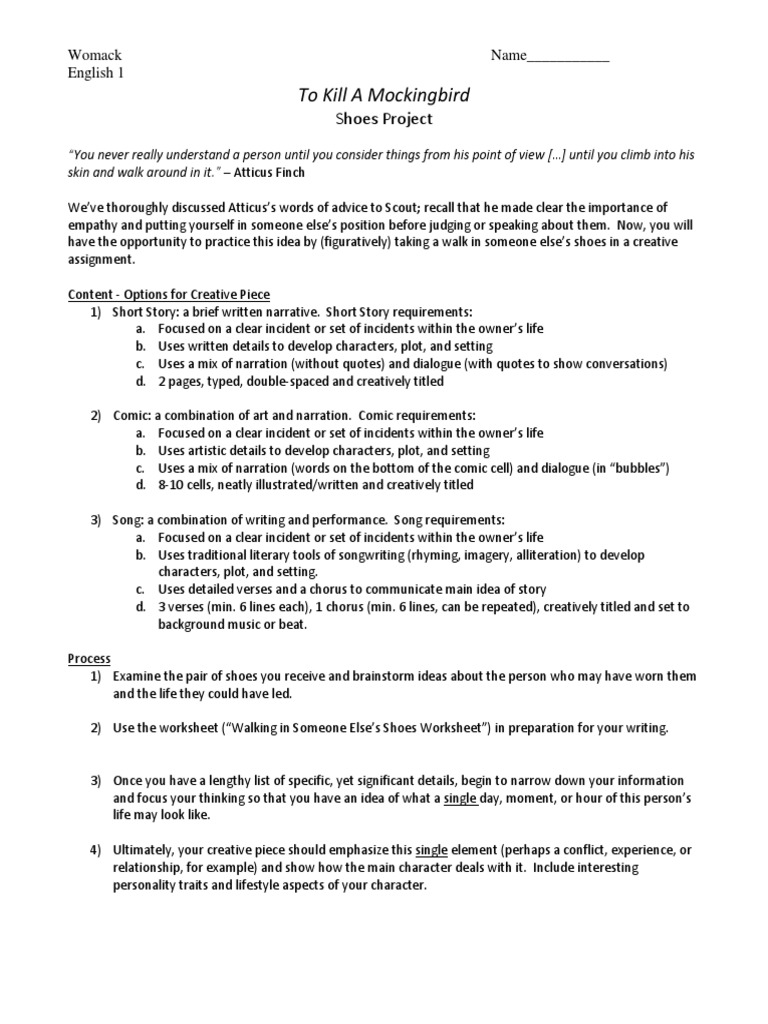 Womack
English 1

Name___________

To Kill A Mockingbird
Shoes Project

"You never really understand a person until you consider things from his point of view [...] until you climb into his skin and walk around in it." – Atticus Finch

We've thoroughly discussed Atticus's words of advice to Scout; recall that he made clear the importance of empathy and putting yourself in someone else's position before judging or speaking about them. Now, you will have the opportunity to practice this idea by (figuratively) taking a walk in someone else's shoes in a creative assignment.

Content - Options for Creative Piece
1) Short Story: a brief written narrative. Short Story requirements:
a. Focused on a clear incident or set of incidents within the owner's life
b. Uses written details to develop characters, plot, and setting
c. Uses a mix of narration (without quotes) and dialogue (with quotes to show conversations)
d. 2 pages, typed, double-spaced and creatively titled

2) Comic: a combination of art and narration. Comic requirements:
a. Focused on a clear incident or set of incidents within the owner's life
b. Uses artistic details to develop characters, plot, and setting
c. Uses a mix of narration (words on the bottom of the comic cell) and dialogue (in "bubbles")
d. 8-10 cells, neatly illustrated/written and creatively titled

3) Song: a combination of writing and performance. Song requirements:
a. Focused on a clear incident or set of incidents within the owner's life
b. Uses traditional literary tools of songwriting (rhyming, imagery, alliteration) to develop characters, plot, and setting.
c. Uses detailed verses and a chorus to communicate main idea of story
d. 3 verses (min. 6 lines each), 1 chorus (min. 6 lines, can be repeated), creatively titled and set to background music or beat.

Process
1) Examine the pair of shoes you receive and brainstorm ideas about the person who may have worn them and the life they could have led.

2) Use the worksheet ("Walking in Someone Else's Shoes Worksheet") in preparation for your writing.

3) Once you have a lengthy list of specific, yet significant details, begin to narrow down your information and focus your thinking so that you have an idea of what a single day, moment, or hour of this person's life may look like.

4) Ultimately, your creative piece should emphasize this single element (perhaps a conflict, experience, or relationship, for example) and show how the main character deals with it. Include interesting personality traits and lifestyle aspects of your character.